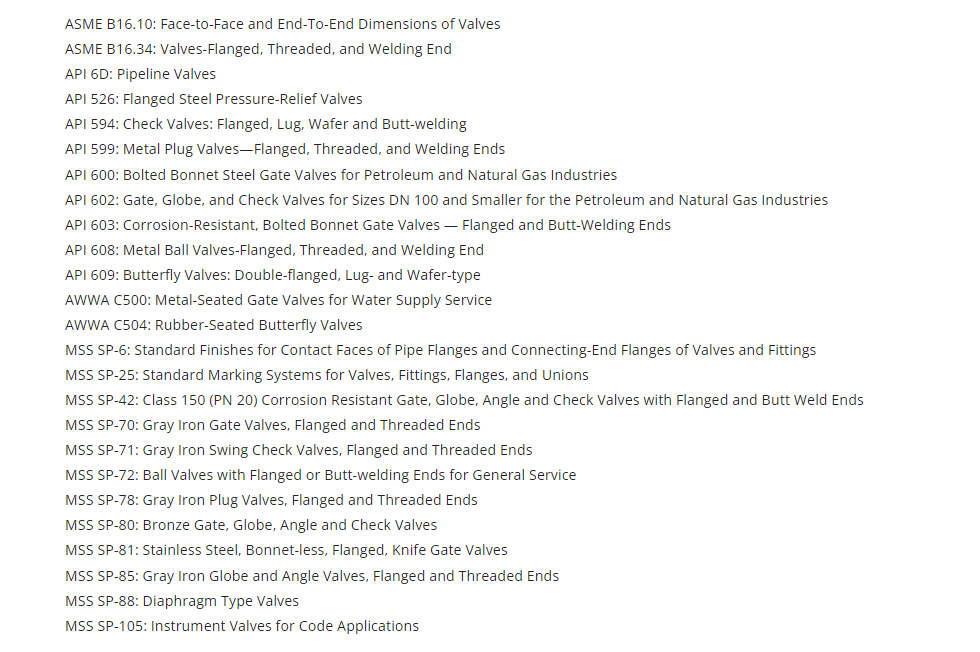 ASME B16.10: Face-to-Face and End-To-End Dimensions of Valves
ASME B16.34: Valves-Flanged, Threaded, and Welding End
API 6D: Pipeline Valves
API 526: Flanged Steel Pressure-Relief Valves
API 594: Check Valves: Flanged, Lug, Wafer and Butt-welding
API 599: Metal Plug Valves—Flanged, Threaded, and Welding Ends
API 600: Bolted Bonnet Steel Gate Valves for Petroleum and Natural Gas Industries
API 602: Gate, Globe, and Check Valves for Sizes DN 100 and Smaller for the Petroleum and Natural Gas Industries
API 603: Corrosion-Resistant, Bolted Bonnet Gate Valves — Flanged and Butt-Welding Ends
API 608: Metal Ball Valves-Flanged, Threaded, and Welding End
API 609: Butterfly Valves: Double-flanged, Lug- and Wafer-type
AWWA C500: Metal-Seated Gate Valves for Water Supply Service
AWWA C504: Rubber-Seated Butterfly Valves
MSS SP-6: Standard Finishes for Contact Faces of Pipe Flanges and Connecting-End Flanges of Valves and Fittings
MSS SP-25: Standard Marking Systems for Valves, Fittings, Flanges, and Unions
MSS SP-42: Class 150 (PN 20) Corrosion Resistant Gate, Globe, Angle and Check Valves with Flanged and Butt Weld Ends
MSS SP-70: Gray Iron Gate Valves, Flanged and Threaded Ends
MSS SP-71: Gray Iron Swing Check Valves, Flanged and Threaded Ends
MSS SP-72: Ball Valves with Flanged or Butt-welding Ends for General Service
MSS SP-78: Gray Iron Plug Valves, Flanged and Threaded Ends
MSS SP-80: Bronze Gate, Globe, Angle and Check Valves
MSS SP-81: Stainless Steel, Bonnet-less, Flanged, Knife Gate Valves
MSS SP-85: Gray Iron Globe and Angle Valves, Flanged and Threaded Ends
MSS SP-88: Diaphragm Type Valves
MSS SP-105: Instrument Valves for Code Applications